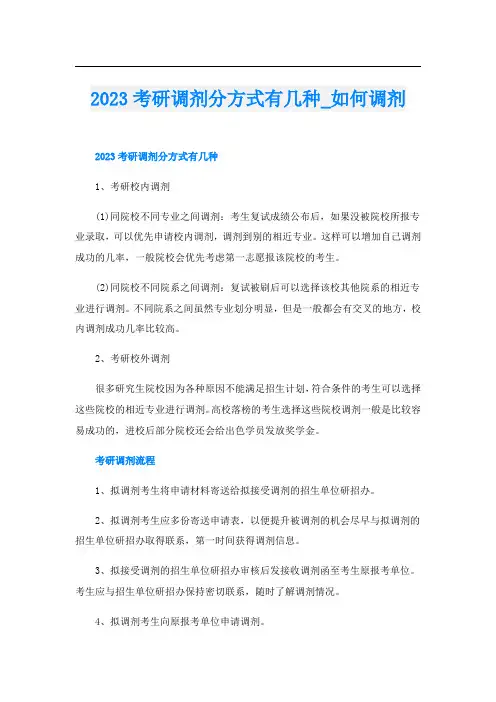 2023 考研调剂分方式有几种_如何调剂

2023 考研调剂分方式有几种

1、考研校内调剂

(1)同院校不同专业之间调剂：考生复试成绩公布后，如果没被院校所报专业录取，可以优先申请校内调剂，调剂到别的相近专业。这样可以增加自己调剂成功的几率，一般院校会优先考虑第一志愿报该院校的考生。

(2)同院校不同院系之间调剂：复试被刷后可以选择该校其他院系的相近专业进行调剂。不同院系之间虽然专业划分明显，但是一般都会有交叉的地方，校内调剂成功几率比较高。

2、考研校外调剂

很多研究生院校因为各种原因不能满足招生计划，符合条件的考生可以选择这些院校的相近专业进行调剂。高校落榜的考生选择这些院校调剂一般是比较容易成功的，进校后部分院校还会给出色学员发放奖学金。

考研调剂流程

1、拟调剂考生将申请材料寄送给拟接受调剂的招生单位研招办。

2、拟调剂考生应多份寄送申请表，以便提升被调剂的机会尽早与拟调剂的招生单位研招办取得联系，第一时间获得调剂信息。

3、拟接受调剂的招生单位研招办审核后发接收调剂函至考生原报考单位。考生应与招生单位研招办保持密切联系，随时了解调剂情况。

4、拟调剂考生向原报考单位申请调剂。